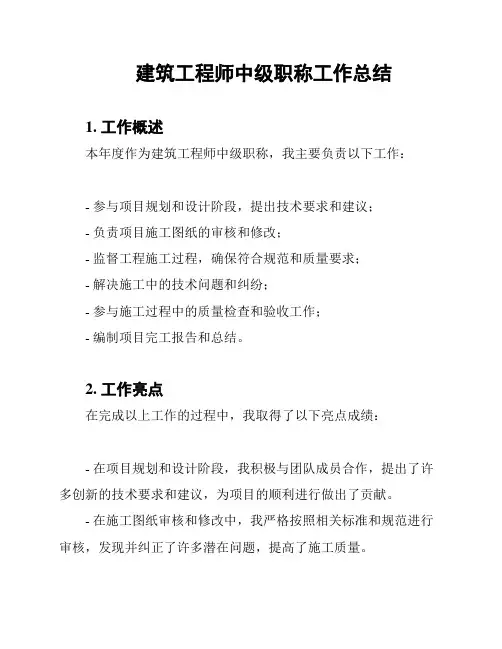 建筑工程师中级职称工作总结

1. 工作概述

本年度作为建筑工程师中级职称，我主要负责以下工作：

- 参与项目规划和设计阶段，提出技术要求和建议；
- 负责项目施工图纸的审核和修改；
- 监督工程施工过程，确保符合规范和质量要求；
- 解决施工中的技术问题和纠纷；
- 参与施工过程中的质量检查和验收工作；
- 编制项目完工报告和总结。

2. 工作亮点

在完成以上工作的过程中，我取得了以下亮点成绩：

- 在项目规划和设计阶段，我积极与团队成员合作，提出了许多创新的技术要求和建议，为项目的顺利进行做出了贡献。

- 在施工图纸审核和修改中，我严格按照相关标准和规范进行审核，发现并纠正了许多潜在问题，提高了施工质量。